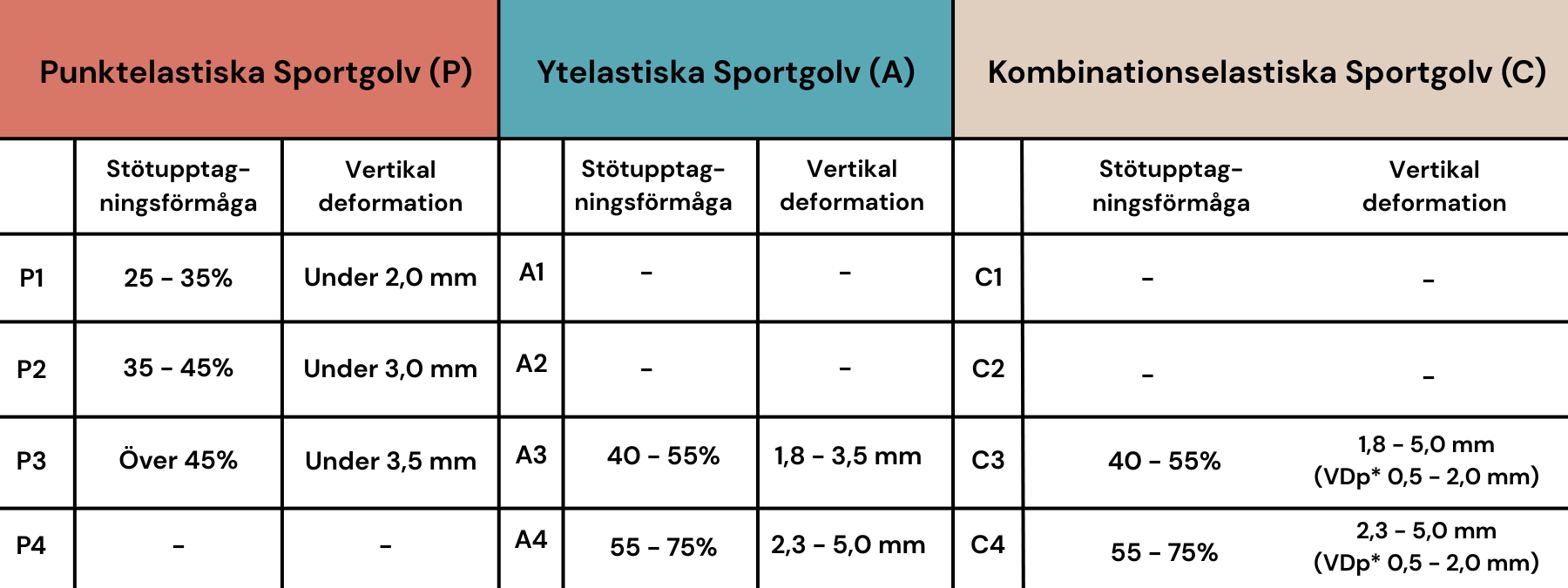 | Punktelastiska Sportgolv (P) | | | Ytelastiska Sportgolv (A) | | | Kombinationselastiska Sportgolv (C) | | |
|---|---|---|---|---|---|---|---|---|
| | Stötupptagningsförmåga | Vertikal deformation | | Stötupptagningsförmåga | Vertikal deformation | | Stötupptagningsförmåga | Vertikal deformation |
| P1 | 25 - 35% | Under 2,0 mm | A1 | - | - | C1 | - | - |
| P2 | 35 - 45% | Under 3,0 mm | A2 | - | - | C2 | - | - |
| P3 | Över 45% | Under 3,5 mm | A3 | 40 - 55% | 1,8 - 3,5 mm | C3 | 40 - 55% | 1,8 - 5,0 mm (VDp* 0,5 - 2,0 mm) |
| P4 | - | - | A4 | 55 - 75% | 2,3 - 5,0 mm | C4 | 55 - 75% | 2,3 - 5,0 mm (VDp* 0,5 - 2,0 mm) |